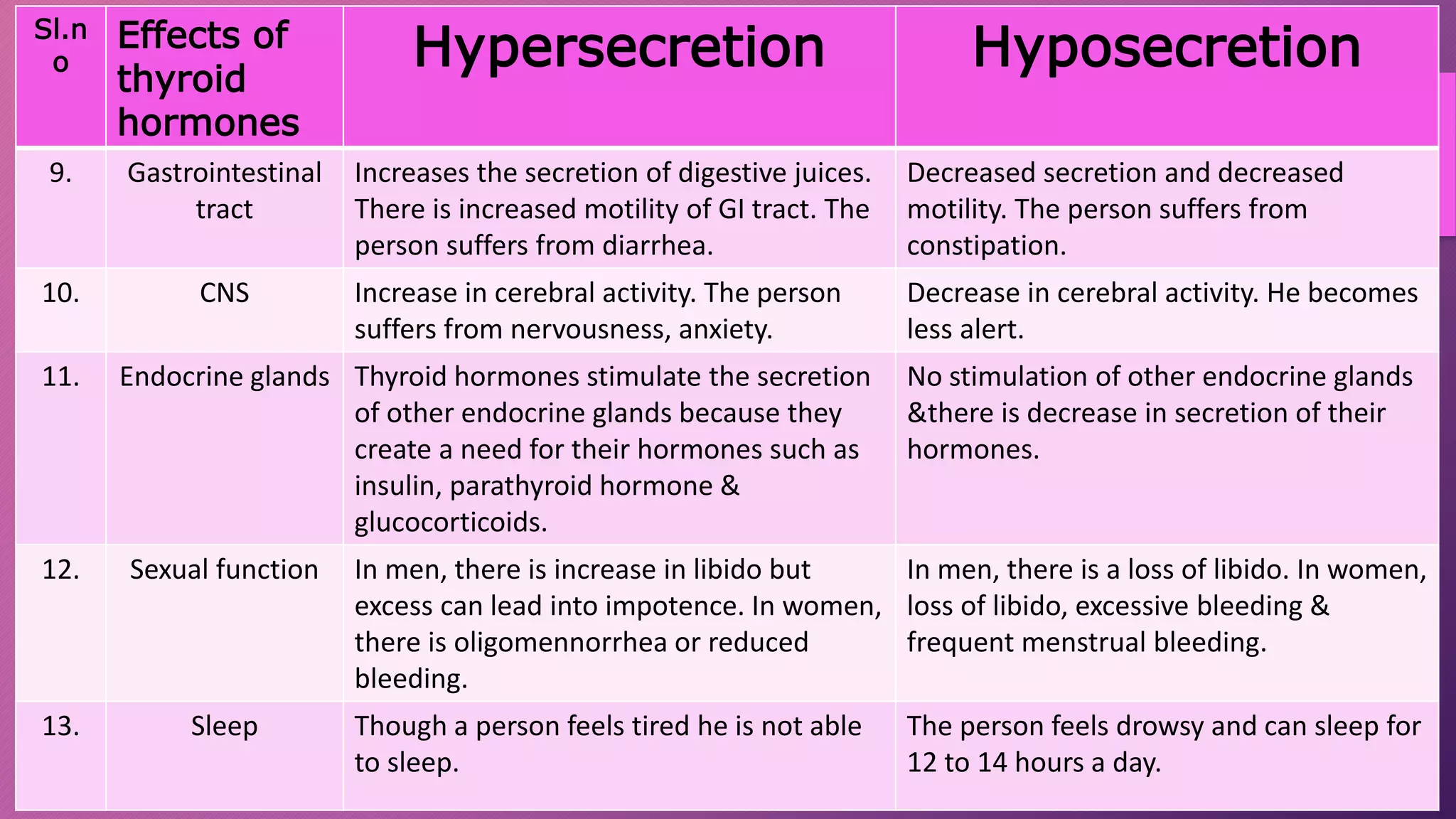 | Sl.no | Effects of thyroid hormones | Hypersecretion | Hyposecretion |
|---|---|---|---|
| 9. | Gastrointestinal tract | Increases the secretion of digestive juices. There is increased motility of GI tract. The person suffers from diarrhea. | Decreased secretion and decreased motility. The person suffers from constipation. |
| 10. | CNS | Increase in cerebral activity. The person suffers from nervousness, anxiety. | Decrease in cerebral activity. He becomes less alert. |
| 11. | Endocrine glands | Thyroid hormones stimulate the secretion of other endocrine glands because they create a need for their hormones such as insulin, parathyroid hormone & glucocorticoids. | No stimulation of other endocrine glands &there is decrease in secretion of their hormones. |
| 12. | Sexual function | In men, there is increase in libido but excess can lead into impotence. In women, there is oligomennorrhea or reduced bleeding. | In men, there is a loss of libido. In women, loss of libido, excessive bleeding & frequent menstrual bleeding. |
| 13. | Sleep | Though a person feels tired he is not able to sleep. | The person feels drowsy and can sleep for 12 to 14 hours a day. |